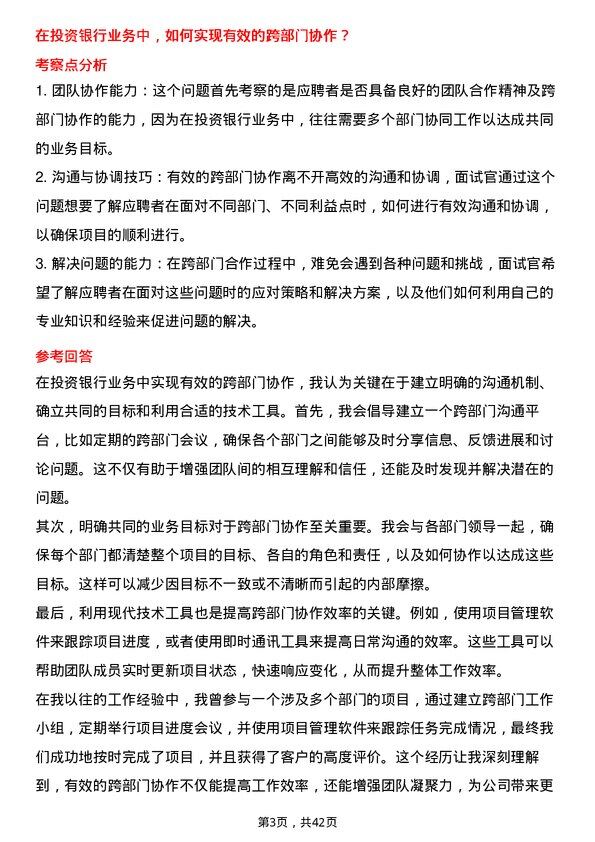 在投资银行业务中，如何实现有效的跨部门协作？

考察点分析

1. 团队协作能力：这个问题首先考察的是应聘者是否具备良好的团队合作精神及跨部门协作的能力，因为在投资银行业务中，往往需要多个部门协同工作以达成共同的业务目标。

2. 沟通与协调技巧：有效的跨部门协作离不开高效的沟通和协调，面试官通过这个问题想要了解应聘者在面对不同部门、不同利益点时，如何进行有效沟通和协调，以确保项目的顺利进行。

3. 解决问题的能力：在跨部门合作过程中，难免会遇到各种问题和挑战，面试官希望了解应聘者在面对这些问题时的应对策略和解决方案，以及他们如何利用自己的专业知识和经验来促进问题的解决。

参考回答

在投资银行业务中实现有效的跨部门协作，我认为关键在于建立明确的沟通机制、确立共同的目标和利用合适的技术工具。首先，我会倡导建立一个跨部门沟通平台，比如定期的跨部门会议，确保各个部门之间能够及时分享信息、反馈进展和讨论问题。这不仅有助于增强团队间的相互理解和信任，还能及时发现并解决潜在的问题。

其次，明确共同的业务目标对于跨部门协作至关重要。我会与各部门领导一起，确保每个部门都清楚整个项目的目标、各自的角色和责任，以及如何协作以达成这些目标。这样可以减少因目标不一致或不清晰而引起的内部摩擦。

最后，利用现代技术工具也是提高跨部门协作效率的关键。例如，使用项目管理软件来跟踪项目进度，或者使用即时通讯工具来提高日常沟通的效率。这些工具可以帮助团队成员实时更新项目状态，快速响应变化，从而提升整体工作效率。

在我以往的工作经验中，我曾参与一个涉及多个部门的项目，通过建立跨部门工作小组，定期举行项目进度会议，并使用项目管理软件来跟踪任务完成情况，最终我们成功地按时完成了项目，并且获得了客户的高度评价。这个经历让我深刻理解到，有效的跨部门协作不仅能提高工作效率，还能增强团队凝聚力，为公司带来更

第3页，共42页